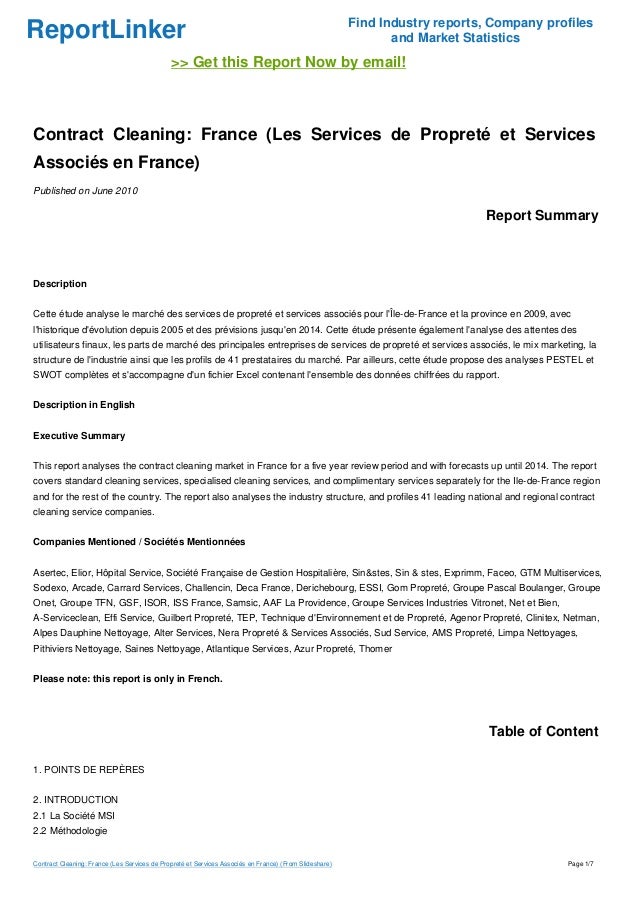 ReportLinker

Find Industry reports, Company profiles and Market Statistics

>> Get this Report Now by email!

Contract Cleaning: France (Les Services de Propreté et Services Associés en France)

Published on June 2010

Report Summary

Description

Cette étude analyse le marché des services de propreté et services associés pour l'Île-de-France et la province en 2009, avec l'historique d'évolution depuis 2005 et des prévisions jusqu'en 2014. Cette étude présente également l'analyse des attentes des utilisateurs finaux, les parts de marché des principales entreprises de services de propreté et services associés, le mix marketing, la structure de l'industrie ainsi que les profils de 41 prestataires du marché. Par ailleurs, cette étude propose des analyses PESTEL et SWOT complètes et s'accompagne d'un fichier Excel contenant l'ensemble des données chiffrées du rapport.

Description in English

Executive Summary

This report analyses the contract cleaning market in France for a five year review period and with forecasts up until 2014. The report covers standard cleaning services, specialised cleaning services, and complimentary services separately for the Ile-de-France region and for the rest of the country. The report also analyses the industry structure, and profiles 41 leading national and regional contract cleaning service companies.

Companies Mentioned / Sociétés Mentionnées

Asertec, Elior, Hôpital Service, Société Française de Gestion Hospitalière, Sin&stes, Sin & stes, Exprimm, Faceo, GTM Multiservices, Sodexo, Arcade, Carrard Services, Challencin, Deca France, Derichebourg, ESSI, Gom Propreté, Groupe Pascal Boulanger, Groupe Onet, Groupe TFN, GSF, ISOR, ISS France, Samsic, AAF La Providence, Groupe Services Industries Vitronet, Net et Bien, A-Serviceclean, Effi Service, Guilbert Propreté, TEP, Technique d'Environnement et de Propreté, Agenor Propreté, Clinitex, Netman, Alpes Dauphine Nettoyage, Alter Services, Nera Propreté & Services Associés, Sud Service, AMS Propreté, Limpa Nettoyages, Pithiviers Nettoyage, Saines Nettoyage, Atlantique Services, Azur Propreté, Thomer

Please note: this report is only in French.

Table of Content

1. POINTS DE REPÈRES

2. INTRODUCTION
2.1 La Société MSI
2.2 Méthodologie

Contract Cleaning: France (Les Services de Propreté et Services Associés en France) (From Slideshare)

Page 1/7